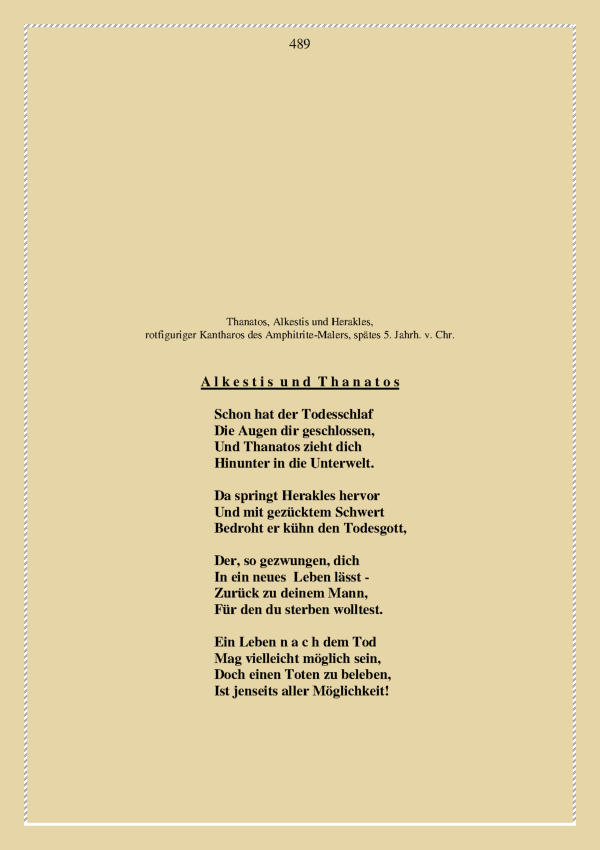 489

Thanatos, Alkestis und Herakles,
rotfiguriger Kantharos des Amphitrite-Malers, spätes 5. Jahrh. v. Chr.

Alkestis und Thanatos

Schon hat der Todesschlaf
Die Augen dir geschlossen,
Und Thanatos zieht dich
Hinunter in die Unterwelt.

Da springt Herakles hervor
Und mit gezücktem Schwert
Bedroht er kühn den Todesgott,

Der, so gezwungen, dich
In ein neues Leben lässt -
Zurück zu deinem Mann,
Für den du sterben wolltest.

Ein Leben n a c h dem Tod
Mag vielleicht möglich sein,
Doch einen Toten zu beleben,
Ist jenseits aller Möglichkeit!